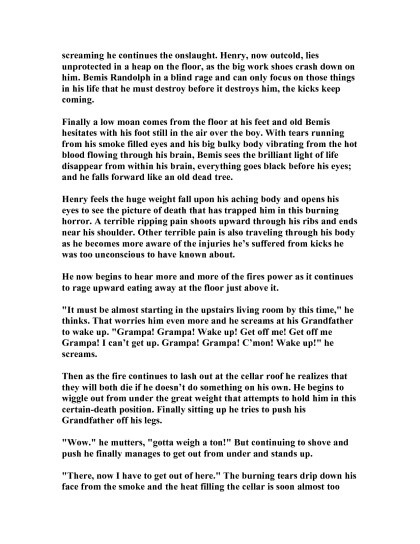 screaming he continues the onslaught. Henry, now outcold, lies unprotected in a heap on the floor, as the big work shoes crash down on him. Bemis Randolph in a blind rage and can only focus on those things in his life that he must destroy before it destroys him, the kicks keep coming.

Finally a low moan comes from the floor at his feet and old Bemis hesitates with his foot still in the air over the boy. With tears running from his smoke filled eyes and his big bulky body vibrating from the hot blood flowing through his brain, Bemis sees the brilliant light of life disappear from within his brain, everything goes black before his eyes; and he falls forward like an old dead tree.

Henry feels the huge weight fall upon his aching body and opens his eyes to see the picture of death that has trapped him in this burning horror. A terrible ripping pain shoots upward through his ribs and ends near his shoulder. Other terrible pain is also traveling through his body as he becomes more aware of the injuries he's suffered from kicks he was too unconscious to have known about.

He now begins to hear more and more of the fires power as it continues to rage upward eating away at the floor just above it.

"It must be almost starting in the upstairs living room by this time," he thinks. That worries him even more and he screams at his Grandfather to wake up. "Grampa! Grampa! Wake up! Get off me! Get off me Grampa! I can't get up. Grampa! Grampa! C'mon! Wake up!" he screams.

Then as the fire continues to lash out at the cellar roof he realizes that they will both die if he doesn't do something on his own. He begins to wiggle out from under the great weight that attempts to hold him in this certain-death position. Finally sitting up he tries to push his Grandfather off his legs.

"Wow." he mutters, "gotta weigh a ton!" But continuing to shove and push he finally manages to get out from under and stands up.

"There, now I have to get out of here." The burning tears drip down his face from the smoke and the heat filling the cellar is soon almost too